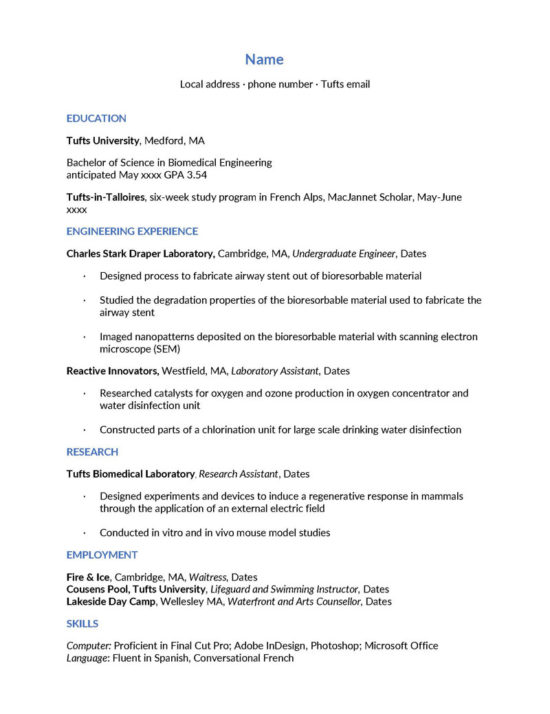 Name

Local address · phone number · Tufts email

EDUCATION

Tufts University, Medford, MA

Bachelor of Science in Biomedical Engineering
anticipated May xxxx GPA 3.54

Tufts-in-Talloires, six-week study program in French Alps, MacJannet Scholar, May-June xxxx

ENGINEERING EXPERIENCE

Charles Stark Draper Laboratory, Cambridge, MA, Undergraduate Engineer, Dates

· Designed process to fabricate airway stent out of bioresorbable material

· Studied the degradation properties of the bioresorbable material used to fabricate the airway stent

· Imaged nanopatterns deposited on the bioresorbable material with scanning electron microscope (SEM)

Reactive Innovators, Westfield, MA, Laboratory Assistant, Dates

· Researched catalysts for oxygen and ozone production in oxygen concentrator and water disinfection unit

· Constructed parts of a chlorination unit for large scale drinking water disinfection

RESEARCH

Tufts Biomedical Laboratory, Research Assistant, Dates

· Designed experiments and devices to induce a regenerative response in mammals through the application of an external electric field

· Conducted in vitro and in vivo mouse model studies

EMPLOYMENT

Fire & Ice, Cambridge, MA, Waitress, Dates
Cousens Pool, Tufts University, Lifeguard and Swimming Instructor, Dates
Lakeside Day Camp, Wellesley MA, Waterfront and Arts Counsellor, Dates

SKILLS

Computer: Proficient in Final Cut Pro; Adobe InDesign, Photoshop; Microsoft Office
Language: Fluent in Spanish, Conversational French